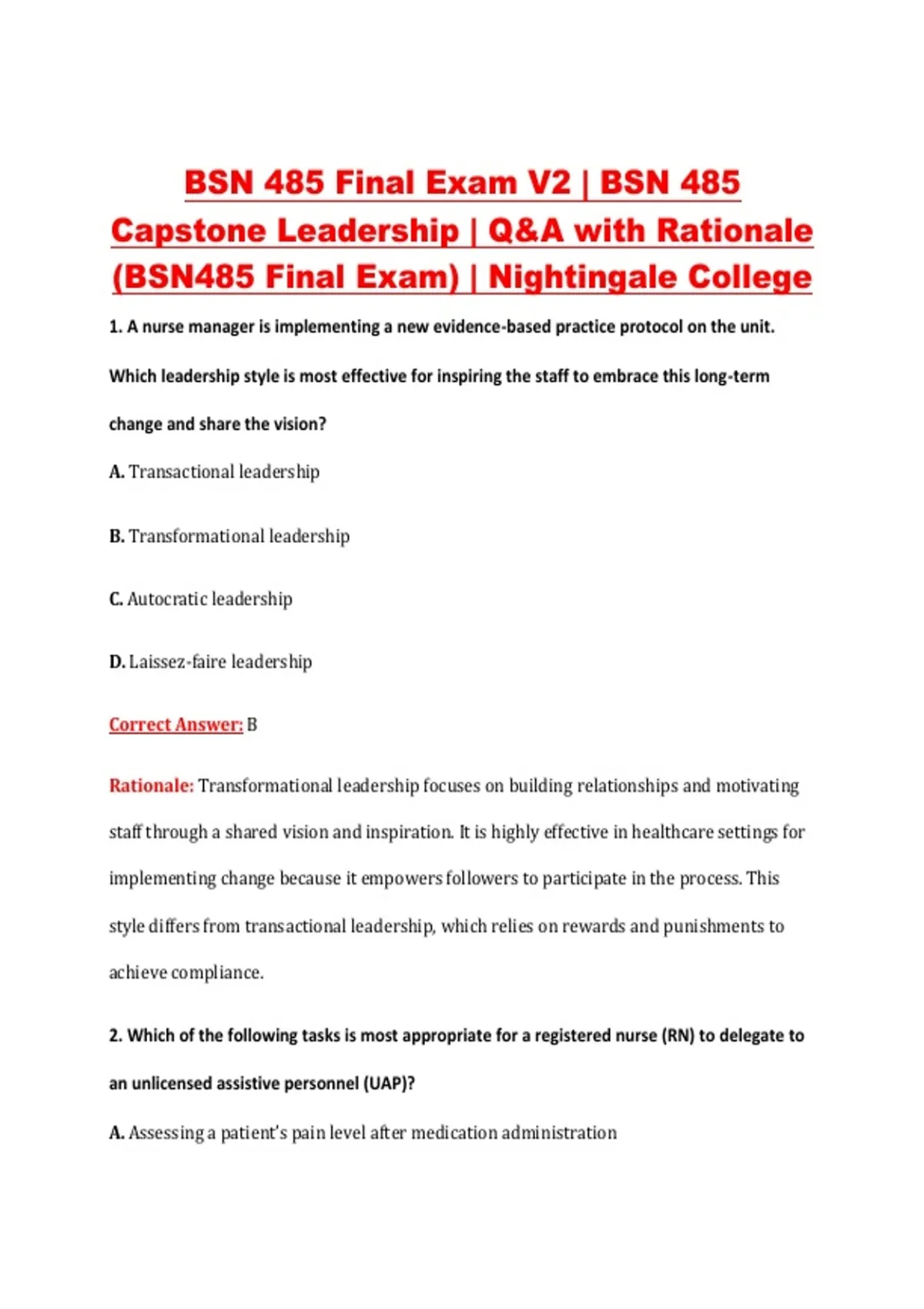 BSN 485 Final Exam V2 | BSN 485 Capstone Leadership | Q&A with Rationale (BSN485 Final Exam) | Nightingale College

1. A nurse manager is implementing a new evidence-based practice protocol on the unit. Which leadership style is most effective for inspiring the staff to embrace this long-term change and share the vision?

A. Transactional leadership

B. Transformational leadership

C. Autocratic leadership

D. Laissez-faire leadership

Correct Answer: B

Rationale: Transformational leadership focuses on building relationships and motivating staff through a shared vision and inspiration. It is highly effective in healthcare settings for implementing change because it empowers followers to participate in the process. This style differs from transactional leadership, which relies on rewards and punishments to achieve compliance.

2. Which of the following tasks is most appropriate for a registered nurse (RN) to delegate to an unlicensed assistive personnel (UAP)?

A. Assessing a patient's pain level after medication administration